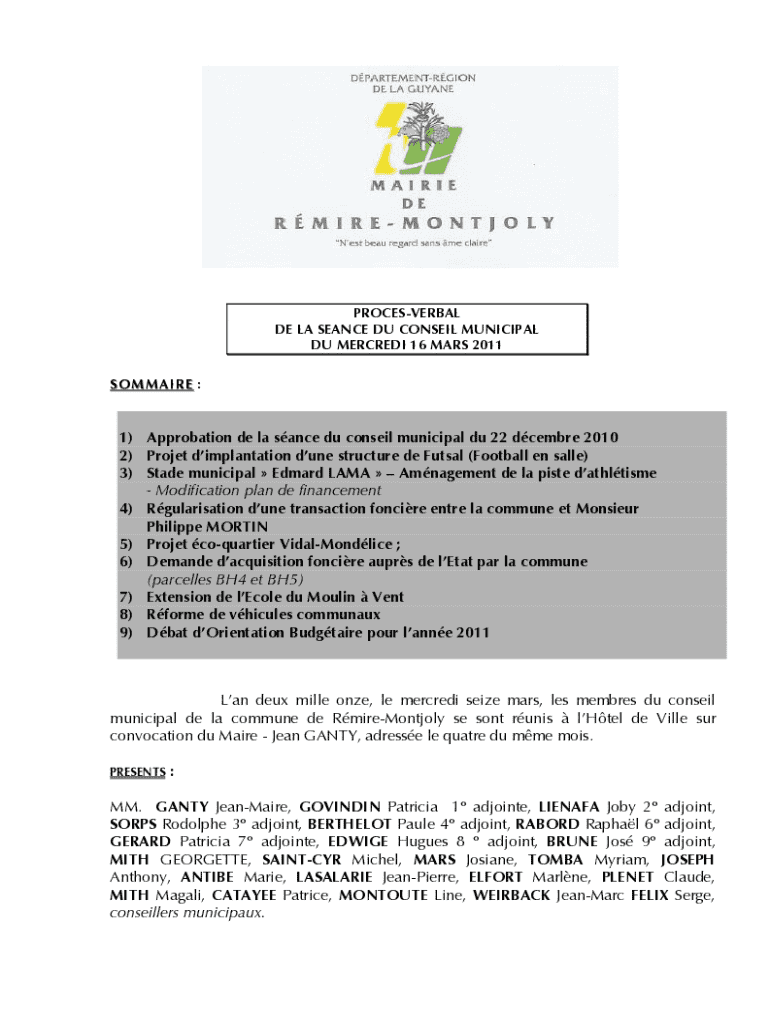 DÉPARTEMENT-RÉGION
DE LA GUYANE

MAIRIE
DE
RÉMIRE-MONTJOLY
"N'est beau regard sans âme claire"

PROCES-VERBAL
DE LA SEANCE DU CONSEIL MUNICIPAL
DU MERCREDI 16 MARS 2011

SOMMAIRE :

1) Approbation de la séance du conseil municipal du 22 décembre 2010
2) Projet d'implantation d'une structure de Futsal (Football en salle)
3) Stade municipal » Edmard LAMA » – Aménagement de la piste d'athlétisme - Modification plan de financement
4) Régularisation d'une transaction foncière entre la commune et Monsieur Philippe MORTIN
5) Projet éco-quartier Vidal-Mondélice ;
6) Demande d'acquisition foncière auprès de l'Etat par la commune (parcelles BH4 et BH5)
7) Extension de l'Ecole du Moulin à Vent
8) Réforme de véhicules communaux
9) Débat d'Orientation Budgétaire pour l'année 2011

L'an deux mille onze, le mercredi seize mars, les membres du conseil municipal de la commune de Rémire-Montjoly se sont réunis à l'Hôtel de Ville sur convocation du Maire - Jean GANTY, adressée le quatre du même mois.

PRESENTS :

MM. GANTY Jean-Maire, GOVINDIN Patricia 1° adjointe, LIENAFA Joby 2° adjoint, SORPS Rodolphe 3° adjoint, BERTHELOT Paule 4° adjoint, RABORD Raphaël 6° adjoint, GERARD Patricia 7° adjointe, EDWIGE Hugues 8 ° adjoint, BRUNE José 9° adjoint, MITH GEORGETTE, SAINT-CYR Michel, MARS Josiane, TOMBA Myriam, JOSEPH Anthony, ANTIBE Marie, LASALARIE Jean-Pierre, ELFORT Marlène, PLENET Claude, MITH Magali, CATAYEE Patrice, MONTOUTE Line, WEIRBACK Jean-Marc FELIX Serge, conseillers municipaux.